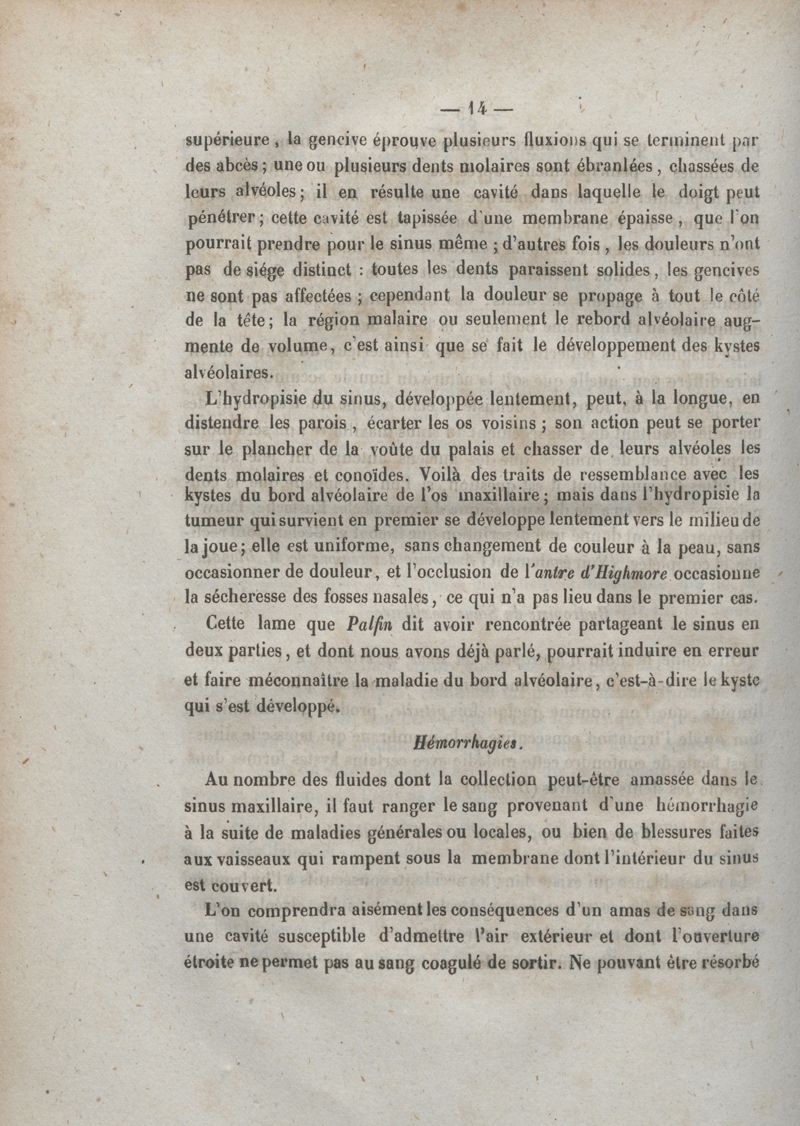 — 14 —

supérieure, la gencive éprouve plusieurs fluxions qui se terminent par des abcès; une ou plusieurs dents molaires sont ébranlées, chassées de leurs alvéoles; il en résulte une cavité dans laquelle le doigt peut pénétrer; cette cavité est tapissée d'une membrane épaisse, que l'on pourrait prendre pour le sinus même; d'autres fois, les douleurs n'ont pas de siége distinct : toutes les dents paraissent solides, les gencives ne sont pas affectées; cependant la douleur se propage à tout le côté de la tête; la région malaire ou seulement le rebord alvéolaire augmente de volume, c'est ainsi que se fait le développement des kystes alvéolaires.

L'hydropisie du sinus, développée lentement, peut, à la longue, en distendre les parois, écarter les os voisins; son action peut se porter sur le plancher de la voûte du palais et chasser de leurs alvéoles les dents molaires et conoïdes. Voilà des traits de ressemblance avec les kystes du bord alvéolaire de l'os maxillaire; mais dans l'hydropisie la tumeur qui survient en premier se développe lentement vers le milieu de la joue; elle est uniforme, sans changement de couleur à la peau, sans occasionner de douleur, et l'occlusion de l'antre d'Highmore occasionne la sécheresse des fosses nasales, ce qui n'a pas lieu dans le premier cas.

Cette lame que Palfin dit avoir rencontrée partageant le sinus en deux parties, et dont nous avons déjà parlé, pourrait induire en erreur et faire méconnaître la maladie du bord alvéolaire, c'est-à-dire le kyste qui s'est développé.

Hémorrhagies.

Au nombre des fluides dont la collection peut-être amassée dans le sinus maxillaire, il faut ranger le sang provenant d'une hémorrhagie à la suite de maladies générales ou locales, ou bien de blessures faites aux vaisseaux qui rampent sous la membrane dont l'intérieur du sinus est couvert.

L'on comprendra aisément les conséquences d'un amas de sang dans une cavité susceptible d'admettre l'air extérieur et dont l'ouverture étroite ne permet pas au sang coagulé de sortir. Ne pouvant être résorbé